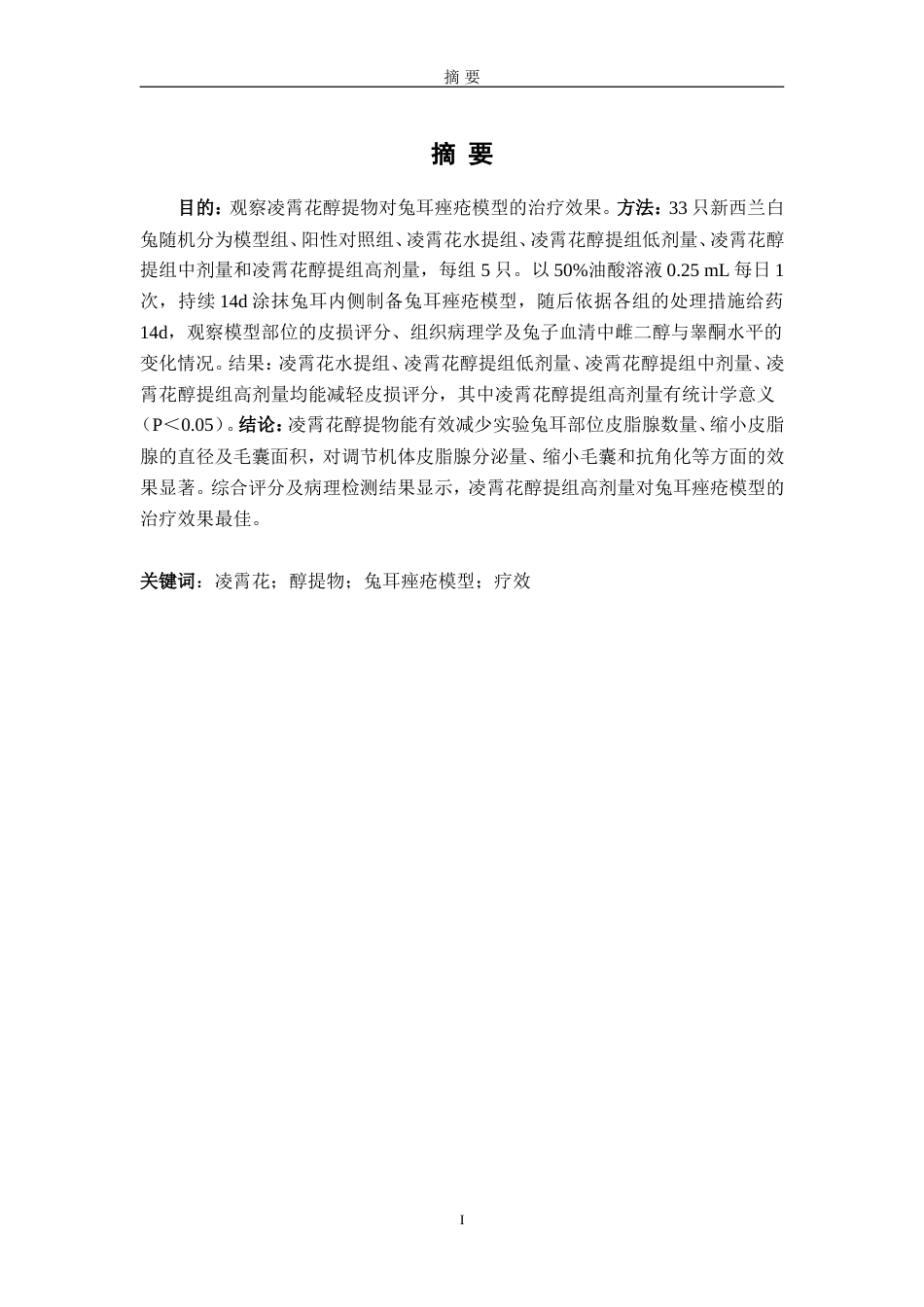 摘 要

摘 要

目的：观察凌霄花醇提物对兔耳痤疮模型的治疗效果。方法：33 只新西兰白兔随机分为模型组、阳性对照组、凌霄花水提组、凌霄花醇提组低剂量、凌霄花醇提组中剂量和凌霄花醇提组高剂量，每组 5 只。以 50%油酸溶液 0.25 mL 每日 1 次，持续 14d 涂抹兔耳内侧制备兔耳痤疮模型，随后依据各组的处理措施给药 14d，观察模型部位的皮损评分、组织病理学及兔子血清中雌二醇与睾酮水平的变化情况。结果：凌霄花水提组、凌霄花醇提组低剂量、凌霄花醇提组中剂量、凌霄花醇提组高剂量均能减轻皮损评分，其中凌霄花醇提组高剂量有统计学意义（P＜0.05）。结论：凌霄花醇提物能有效减少实验兔耳部位皮脂腺数量、缩小皮脂腺的直径及毛囊面积，对调节机体皮脂腺分泌量、缩小毛囊和抗角化等方面的效果显著。综合评分及病理检测结果显示，凌霄花醇提组高剂量对兔耳痤疮模型的治疗效果最佳。

关键词：凌霄花；醇提物；兔耳痤疮模型；疗效

I